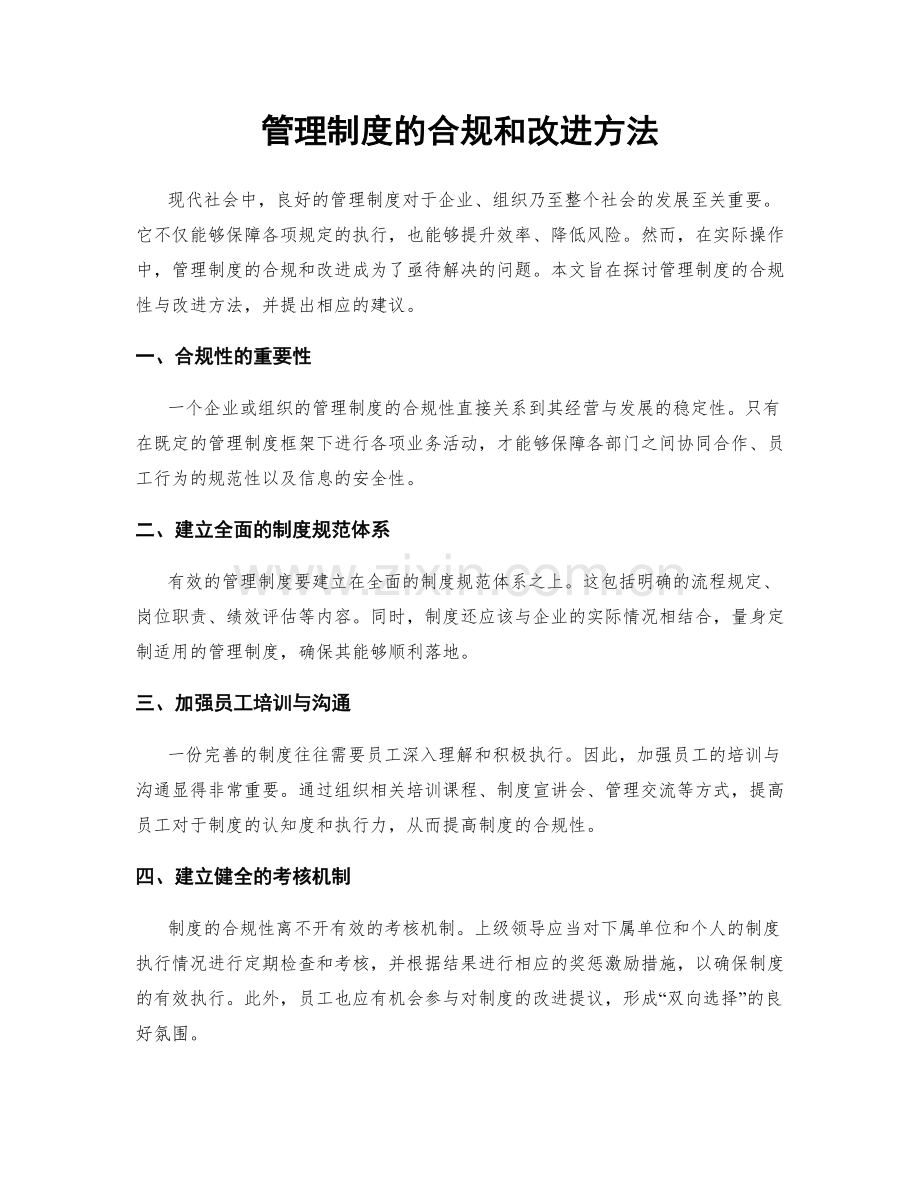 管理制度的合规和改进方法

现代社会中，良好的管理制度对于企业、组织乃至整个社会的发展至关重要。它不仅能够保障各项规定的执行，也能够提升效率、降低风险。然而，在实际操作中，管理制度的合规和改进成为了亟待解决的问题。本文旨在探讨管理制度的合规性与改进方法，并提出相应的建议。

一、合规性的重要性

一个企业或组织的管理制度的合规性直接关系到其经营与发展的稳定性。只有在既定的管理制度框架下进行各项业务活动，才能够保障各部门之间协同合作、员工行为的规范性以及信息的安全性。

二、建立全面的制度规范体系

有效的管理制度要建立在全面的制度规范体系之上。这包括明确的流程规定、岗位职责、绩效评估等内容。同时，制度还应该与企业的实际情况相结合，量身定制适用的管理制度，确保其能够顺利落地。

三、加强员工培训与沟通

一份完善的制度往往需要员工深入理解和积极执行。因此，加强员工的培训与沟通显得非常重要。通过组织相关培训课程、制度宣讲会、管理交流等方式，提高员工对于制度的认知度和执行力，从而提高制度的合规性。

四、建立健全的考核机制

制度的合规性离不开有效的考核机制。上级领导应当对下属单位和个人的制度执行情况进行定期检查和考核，并根据结果进行相应的奖惩激励措施，以确保制度的有效执行。此外，员工也应有机会参与对制度的改进提议，形成“双向选择”的良好氛围。

www.zixin.com.cn